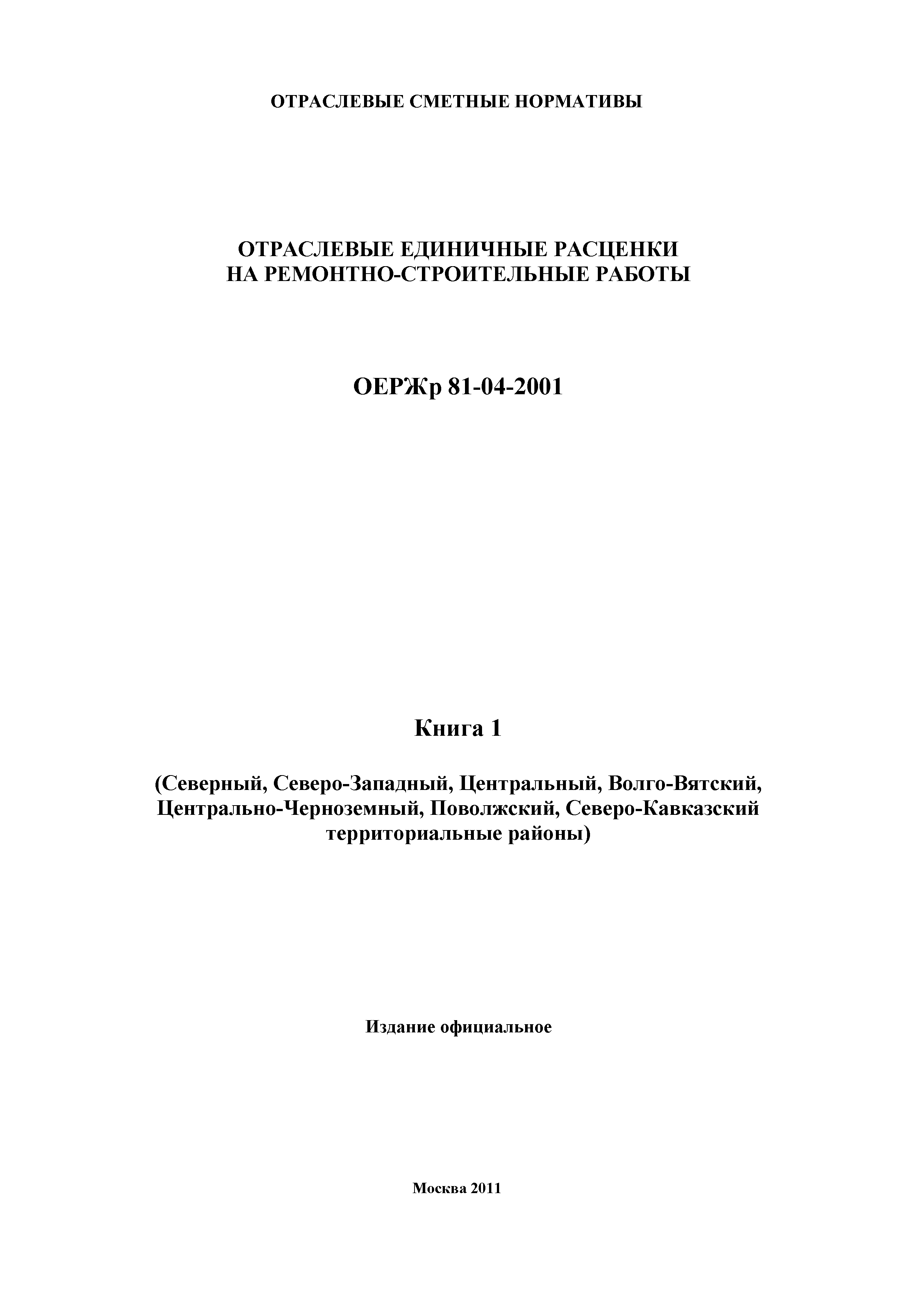 ОТРАСЛЕВЫЕ СМЕТНЫЕ НОРМАТИВЫ

ОТРАСЛЕВЫЕ ЕДИНИЧНЫЕ РАСЦЕНКИ НА РЕМОНТНО-СТРОИТЕЛЬНЫЕ РАБОТЫ

ОЕРЖр 81-04-2001

Книга 1

(Северный, Северо-Западный, Центральный, Волго-Вятский, Центрально-Черноземный, Поволжский, Северо-Кавказский территориальные районы)

Издание официальное

Москва 2011